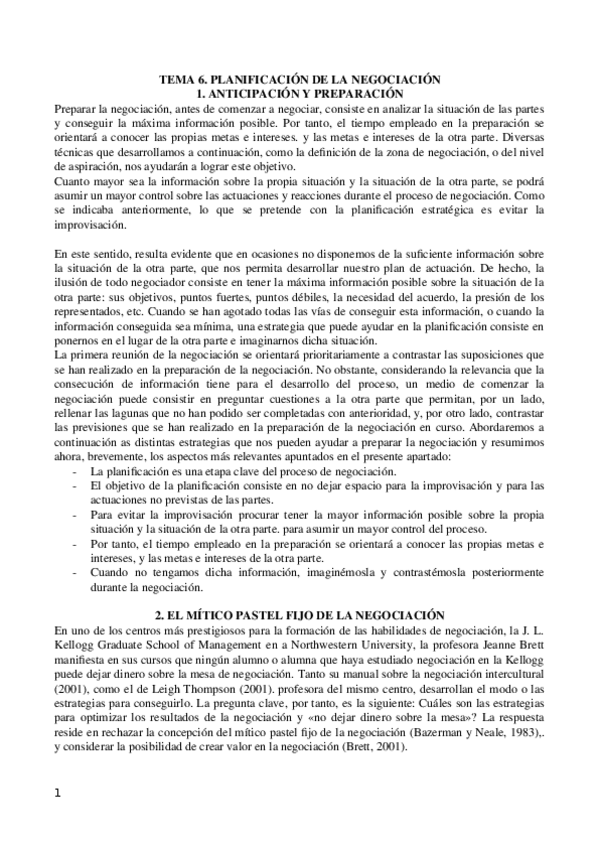 TEMA 6. PLANIFICACIÓN DE LA NEGOCIACIÓN
1. ANTICIPACIÓN Y PREPARACIÓN

Preparar la negociación, antes de comenzar a negociar, consiste en analizar la situación de las partes y conseguir la máxima información posible. Por tanto, el tiempo empleado en la preparación se orientará a conocer las propias metas e intereses. y las metas e intereses de la otra parte. Diversas técnicas que desarrollamos a continuación, como la definición de la zona de negociación, o del nivel de aspiración, nos ayudarán a lograr este objetivo.
Cuanto mayor sea la información sobre la propia situación y la situación de la otra parte, se podrá asumir un mayor control sobre las actuaciones y reacciones durante el proceso de negociación. Como se indicaba anteriormente, lo que se pretende con la planificación estratégica es evitar la improvisación.

En este sentido, resulta evidente que en ocasiones no disponemos de la suficiente información sobre la situación de la otra parte, que nos permita desarrollar nuestro plan de actuación. De hecho, la ilusión de todo negociador consiste en tener la máxima información posible sobre la situación de la otra parte: sus objetivos, puntos fuertes, puntos débiles, la necesidad del acuerdo, la presión de los representados, etc. Cuando se han agotado todas las vías de conseguir esta información, o cuando la información conseguida sea mínima, una estrategia que puede ayudar en la planificación consiste en ponernos en el lugar de la otra parte e imaginarnos dicha situación.
La primera reunión de la negociación se orientará prioritariamente a contrastar las suposiciones que se han realizado en la preparación de la negociación. No obstante, considerando la relevancia que la consecución de información tiene para el desarrollo del proceso, un medio de comenzar la negociación puede consistir en preguntar cuestiones a la otra parte que permitan, por un lado, rellenar las lagunas que no han podido ser completadas con anterioridad, y, por otro lado, contrastar las previsiones que se han realizado en la preparación de la negociación en curso. Abordaremos a continuación as distintas estrategias que nos pueden ayudar a preparar la negociación y resumimos ahora, brevemente, los aspectos más relevantes apuntados en el presente apartado:
- La planificación es una etapa clave del proceso de negociación.
- El objetivo de la planificación consiste en no dejar espacio para la improvisación y para las actuaciones no previstas de las partes.
- Para evitar la improvisación procurar tener la mayor información posible sobre la propia situación y la situación de la otra parte. para asumir un mayor control del proceso.
- Por tanto, el tiempo empleado en la preparación se orientará a conocer las propias metas e intereses, y las metas e intereses de la otra parte.
- Cuando no tengamos dicha información, imaginémosla y contrastémosla posteriormente durante la negociación.

2. EL MÍTICO PASTEL FIJO DE LA NEGOCIACIÓN

En uno de los centros más prestigiosos para la formación de las habilidades de negociación, la J. L. Kellogg Graduate School of Management en a Northwestern University, la profesora Jeanne Brett manifiesta en sus cursos que ningún alumno o alumna que haya estudiado negociación en la Kellogg puede dejar dinero sobre la mesa de negociación. Tanto su manual sobre la negociación intercultural (2001), como el de Leigh Thompson (2001). profesora del mismo centro, desarrollan el modo o las estrategias para conseguirlo. La pregunta clave, por tanto, es la siguiente: Cuáles son las estrategias para optimizar los resultados de la negociación y «no dejar dinero sobre la mesa»? La respuesta reside en rechazar la concepción del mítico pastel fijo de la negociación (Bazerman y Neale, 1983),. y considerar la posibilidad de crear valor en la negociación (Brett, 2001).

1